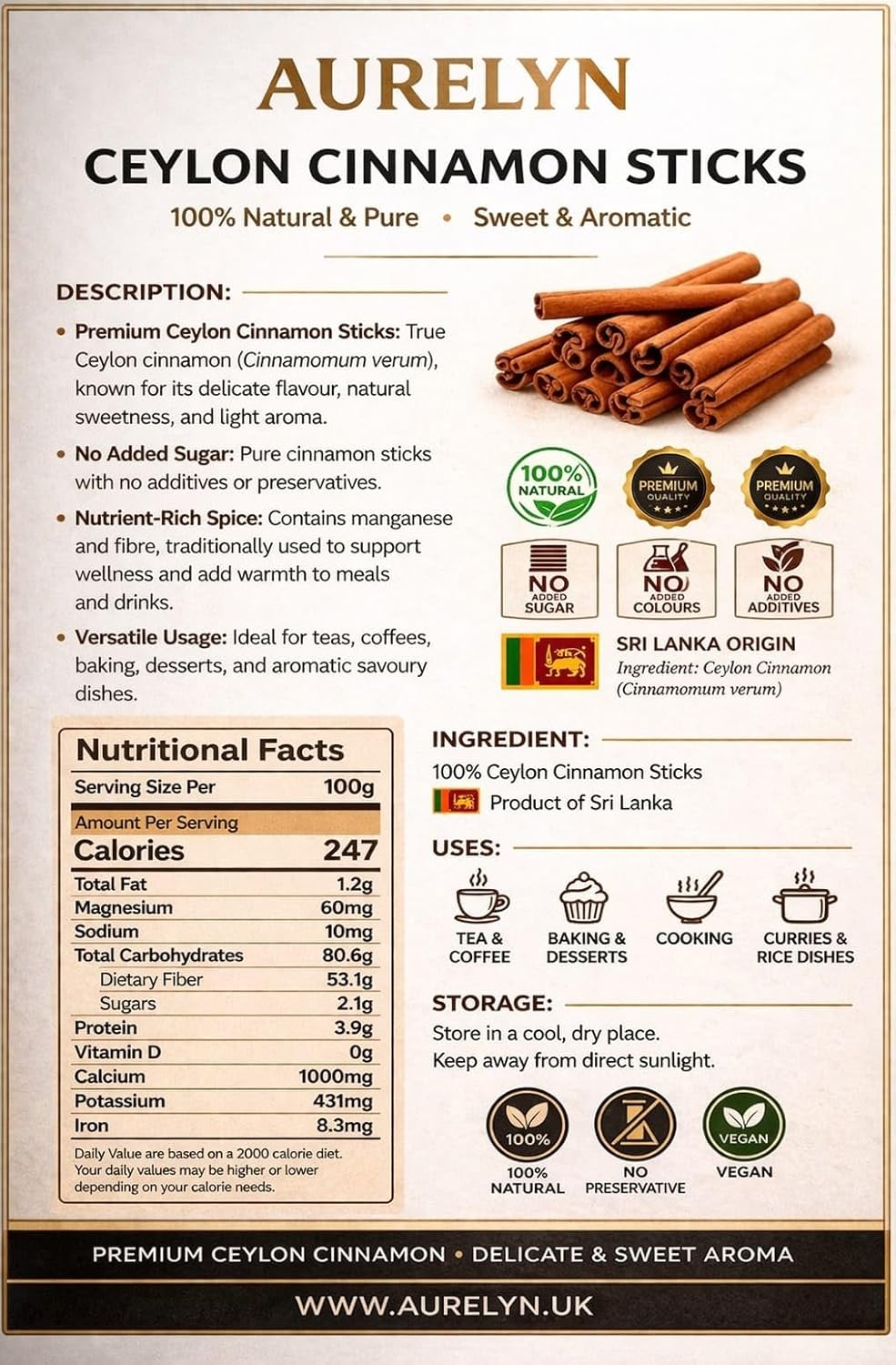 AURELYN

CEYLON CINNAMON STICKS

100% Natural & Pure • Sweet & Aromatic

DESCRIPTION:

• Premium Ceylon Cinnamon Sticks: True Ceylon cinnamon (Cinnamomum verum), known for its delicate flavour, natural sweetness, and light aroma.

• No Added Sugar: Pure cinnamon sticks with no additives or preservatives.

• Nutrient-Rich Spice: Contains manganese and fibre, traditionally used to support wellness and add warmth to meals and drinks.

• Versatile Usage: Ideal for teas, coffees, baking, desserts, and aromatic savoury dishes.

100% NATURAL

PREMIUM QUALITY

PREMIUM QUALITY

NO ADDED SUGAR

NO ADDED COLOURS

NO ADDED ADDITIVES

SRI LANKA ORIGIN

Ingredient: Ceylon Cinnamon (Cinnamomum verum)

Nutritional Facts

| Serving Size Per | 100g |
|---|---|
| Amount Per Serving | |
| Calories | 247 |
| Total Fat | 1.2g |
| Magnesium | 60mg |
| Sodium | 10mg |
| Total Carbohydrates | 80.6g |
| Dietary Fiber | 53.1g |
| Sugars | 2.1g |
| Protein | 3.9g |
| Vitamin D | 0g |
| Calcium | 1000mg |
| Potassium | 431mg |
| Iron | 8.3mg |

Daily Value are based on a 2000 calorie diet. Your daily values may be higher or lower depending on your calorie needs.

INGREDIENT:

100% Ceylon Cinnamon Sticks

Product of Sri Lanka

USES:

TEA & COFFEE

BAKING & DESSERTS

COOKING

CURRIES & RICE DISHES

STORAGE:

Store in a cool, dry place.
Keep away from direct sunlight.

100%
100% NATURAL

NO PRESERVATIVE

VEGAN
VEGAN

PREMIUM CEYLON CINNAMON • DELICATE & SWEET AROMA

WWW.AURELYN.UK